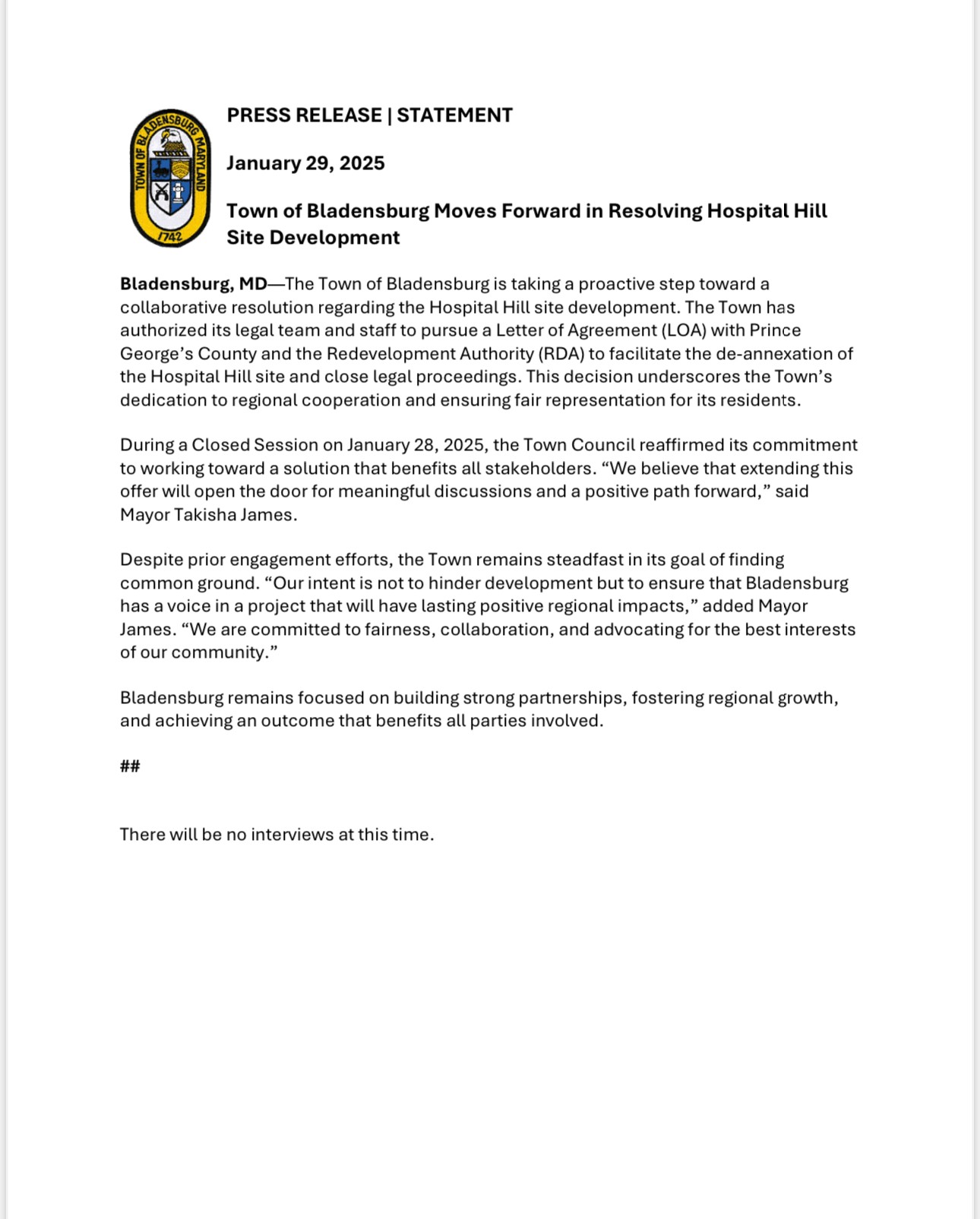 TOWN OF BLADENSBURG MARYLAND
1742

PRESS RELEASE | STATEMENT

January 29, 2025

Town of Bladensburg Moves Forward in Resolving Hospital Hill Site Development

Bladensburg, MD—The Town of Bladensburg is taking a proactive step toward a collaborative resolution regarding the Hospital Hill site development. The Town has authorized its legal team and staff to pursue a Letter of Agreement (LOA) with Prince George's County and the Redevelopment Authority (RDA) to facilitate the de-annexation of the Hospital Hill site and close legal proceedings. This decision underscores the Town's dedication to regional cooperation and ensuring fair representation for its residents.

During a Closed Session on January 28, 2025, the Town Council reaffirmed its commitment to working toward a solution that benefits all stakeholders. "We believe that extending this offer will open the door for meaningful discussions and a positive path forward," said Mayor Takisha James.

Despite prior engagement efforts, the Town remains steadfast in its goal of finding common ground. "Our intent is not to hinder development but to ensure that Bladensburg has a voice in a project that will have lasting positive regional impacts," added Mayor James. "We are committed to fairness, collaboration, and advocating for the best interests of our community."

Bladensburg remains focused on building strong partnerships, fostering regional growth, and achieving an outcome that benefits all parties involved.

##

There will be no interviews at this time.